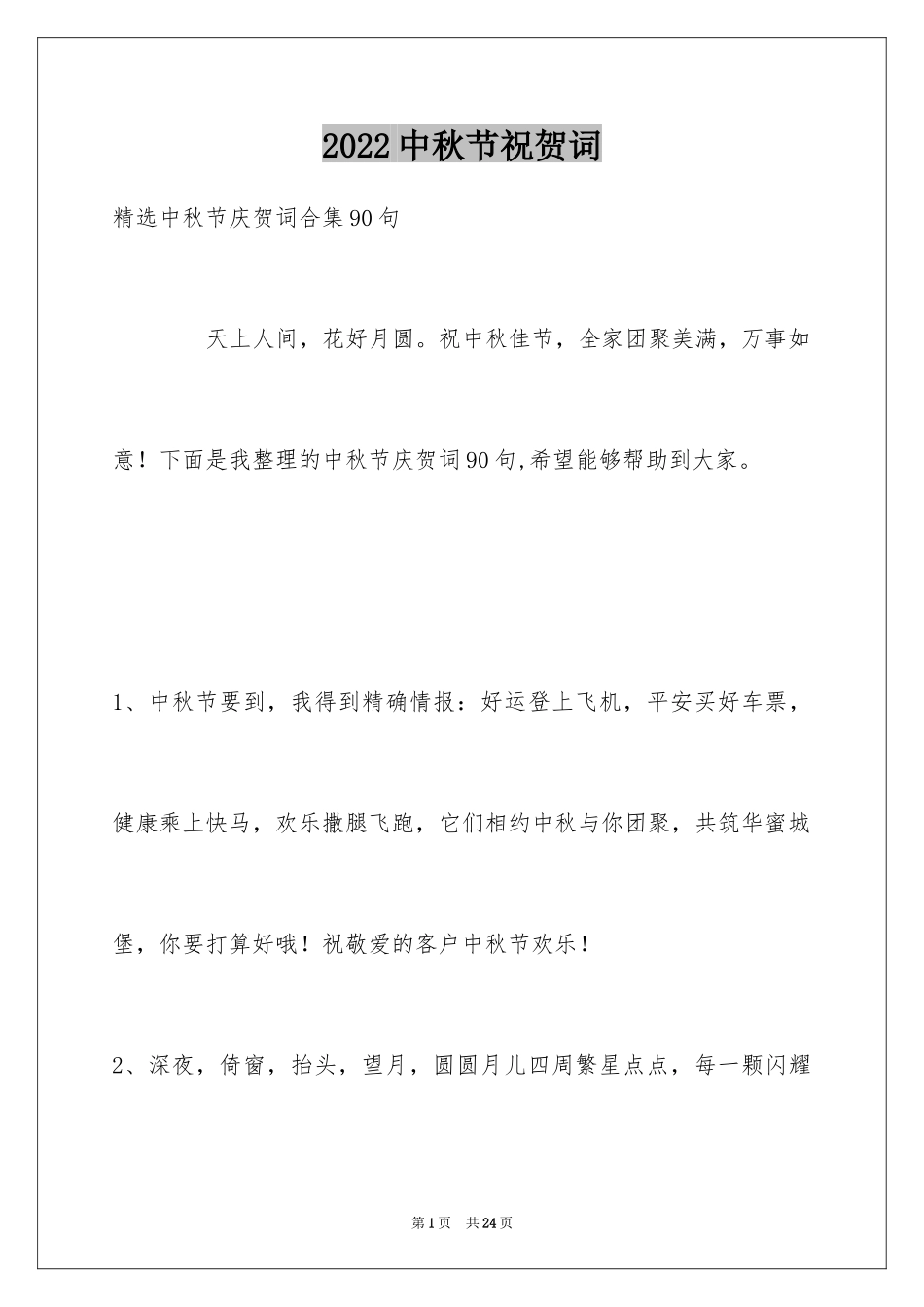 2022中秋节祝贺词

精选中秋节庆贺词合集90句

天上人间，花好月圆。祝中秋佳节，全家团聚美满，万事如意！下面是我整理的中秋节庆贺词90句,希望能够帮助到大家。

1、中秋节要到，我得到精确情报：好运登上飞机，平安买好车票，健康乘上快马，欢乐撒腿飞跑，它们相约中秋与你团聚，共筑华蜜城堡，你要打算好哦！祝敬爱的客户中秋节欢乐！

2、深夜，倚窗，抬头，望月，圆圆月儿四周繁星点点，每一颗闪耀

第1页 共24页